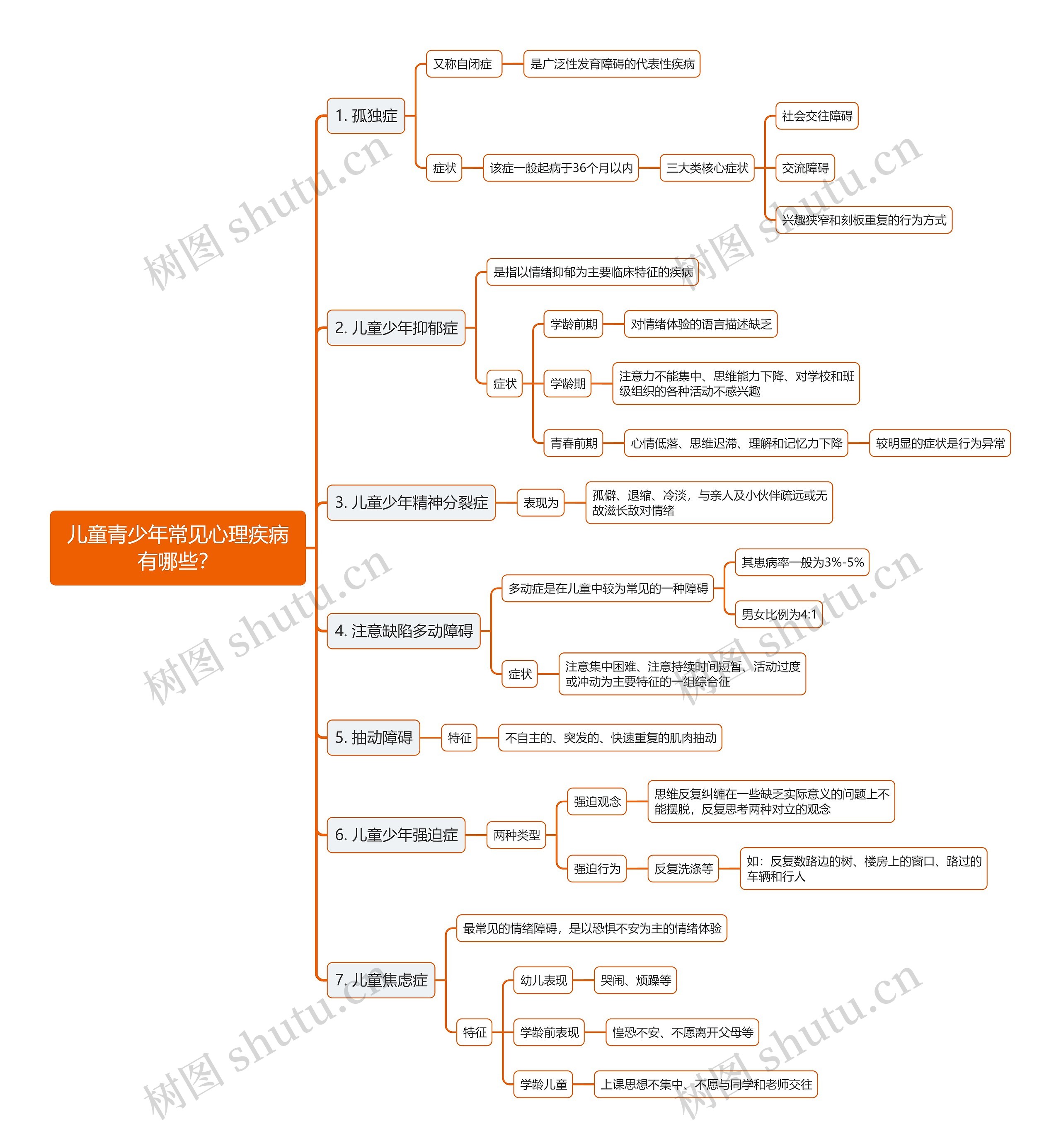 儿童青少年常见心理疾病有哪些?

1. 孤独症
又称自闭症
是广泛性发育障碍的代表性疾病
症状
该症一般起病于36个月以内
三大类核心症状
社会交往障碍
交流障碍
兴趣狭窄和刻板重复的行为方式

2. 儿童少年抑郁症
是指以情绪抑郁为主要临床特征的疾病
症状
学龄前期
对情绪体验的语言描述缺乏
学龄期
注意力不能集中、思维能力下降、对学校和班级组织的各种活动不感兴趣
青春前期
心情低落、思维迟滞、理解和记忆力下降
较明显的症状是行为异常

3. 儿童少年精神分裂症
表现为
孤僻、退缩、冷淡，与亲人及小伙伴疏远或无故滋长敌对情绪

4. 注意缺陷多动障碍
多动症是在儿童中较为常见的一种障碍
其患病率一般为3%-5%
男女比例为4:1
症状
注意集中困难、注意持续时间短暂、活动过度或冲动为主要特征的一组综合征

5. 抽动障碍
特征
不自主的、突发的、快速重复的肌肉抽动

6. 儿童少年强迫症
两种类型
强迫观念
思维反复纠缠在一些缺乏实际意义的问题上不能摆脱，反复思考两种对立的观念
强迫行为
反复洗涤等
如：反复数路边的树、楼房上的窗口、路过的车辆和行人

7. 儿童焦虑症
最常见的情绪障碍，是以恐惧不安为主的情绪体验
特征
幼儿表现
哭闹、烦躁等
学龄前表现
惶恐不安、不愿离开父母等
学龄儿童
上课思想不集中、不愿与同学和老师交往

树图 shutu.cn
树图 shutu.cn
树图 shutu.cn
树图 shutu.cn
树图 shutu.cn
树图 shutu.cn